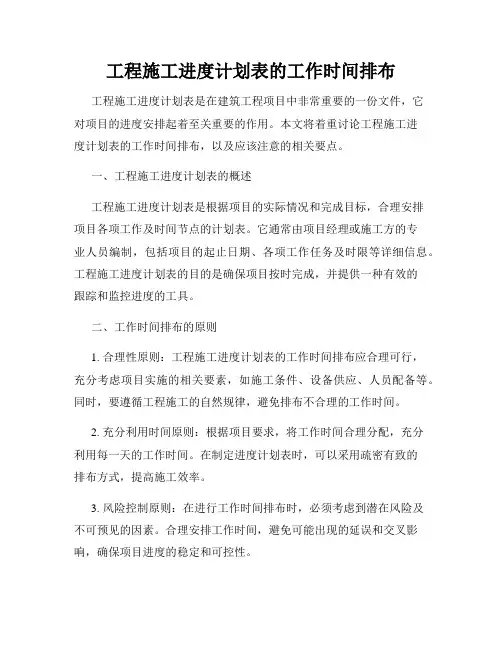 工程施工进度计划表的工作时间排布

工程施工进度计划表是在建筑工程项目中非常重要的一份文件，它对项目的进度安排起着至关重要的作用。本文将着重讨论工程施工进度计划表的工作时间排布，以及应该注意的相关要点。

一、工程施工进度计划表的概述

工程施工进度计划表是根据项目的实际情况和完成目标，合理安排项目各项工作及时间节点的计划表。它通常由项目经理或施工方的专业人员编制，包括项目的起止日期、各项工作任务及时限等详细信息。工程施工进度计划表的目的是确保项目按时完成，并提供一种有效的跟踪和监控进度的工具。

二、工作时间排布的原则

1. 合理性原则：工程施工进度计划表的工作时间排布应合理可行，充分考虑项目实施的相关要素，如施工条件、设备供应、人员配备等。同时，要遵循工程施工的自然规律，避免排布不合理的工作时间。

2. 充分利用时间原则：根据项目要求，将工作时间合理分配，充分利用每一天的工作时间。在制定进度计划表时，可以采用疏密有致的排布方式，提高施工效率。

3. 风险控制原则：在进行工作时间排布时，必须考虑到潜在风险及不可预见的因素。合理安排工作时间，避免可能出现的延误和交叉影响，确保项目进度的稳定和可控性。